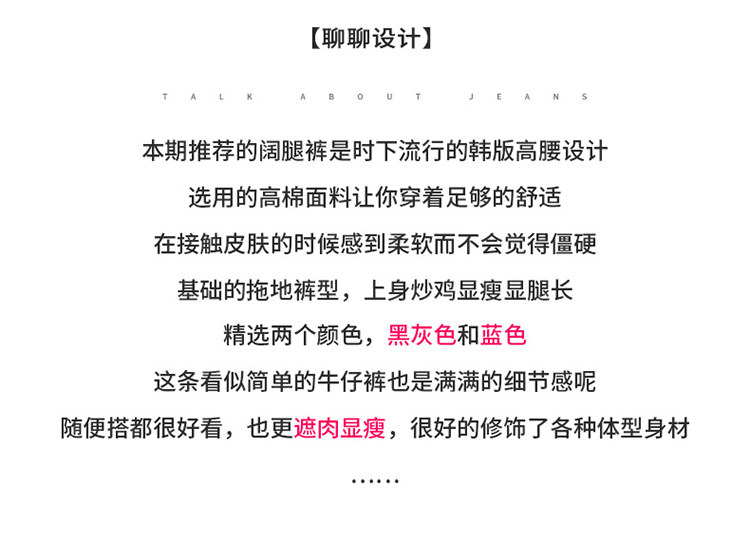 【聊聊设计】

TALK ABOUT JEANS

本期推荐的阔腿裤是时下流行的韩版高腰设计
选用的高棉面料让你穿着足够的舒适
在接触皮肤的时候感到柔软而不会觉得僵硬
基础的拖地裤型，上身炒鸡显瘦显腿长
精选两个颜色，黑灰色和蓝色
这条看似简单的牛仔裤也是满满的细节感呢
随便搭都很好看，也更遮肉显瘦，很好的修饰了各种体型身材
……